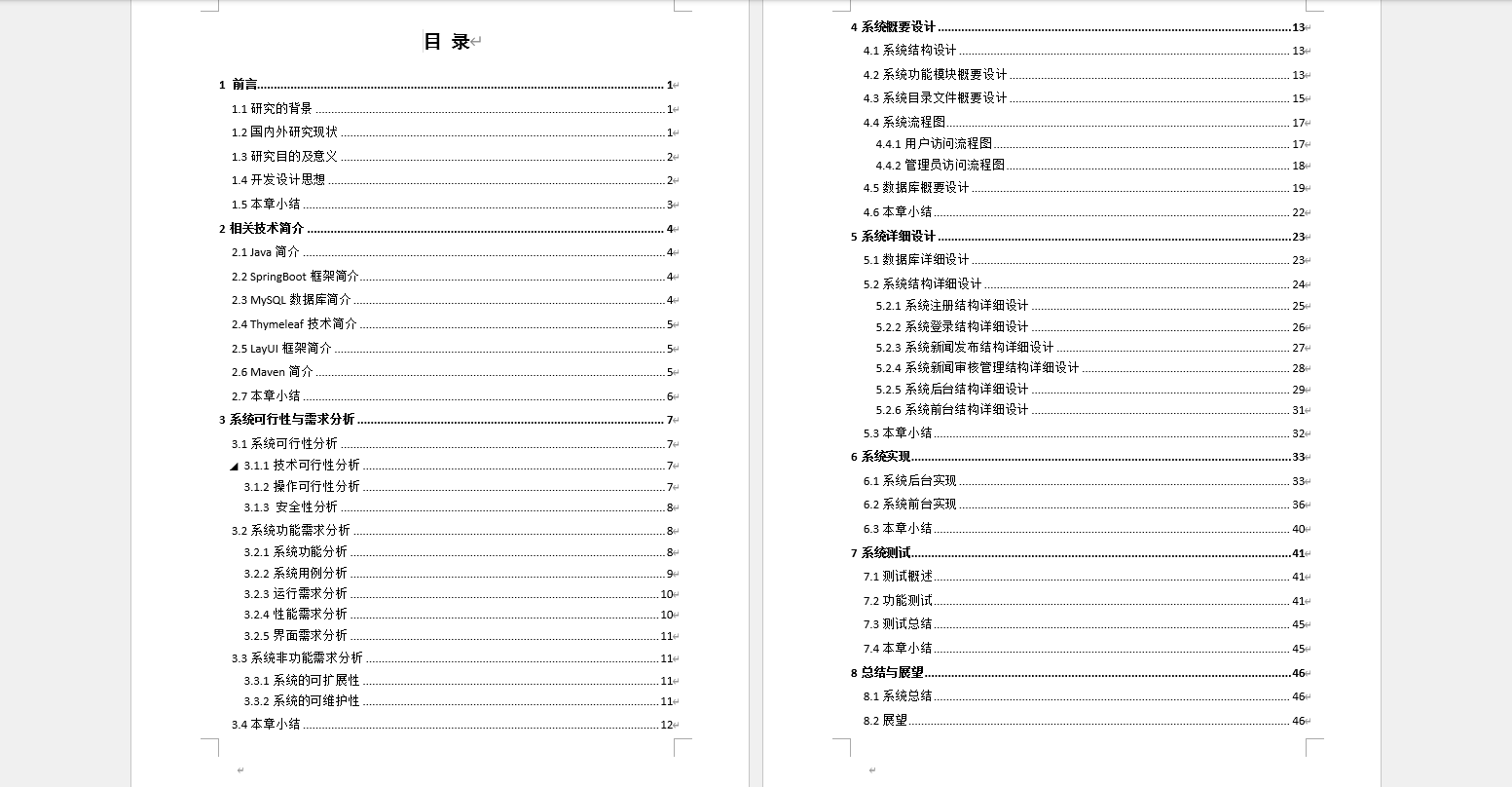 目 录

1 前言 1
1.1 研究的背景 1
1.2 国内外研究现状 1
1.3 研究目的及意义 2
1.4 开发设计思想 2
1.5 本章小结 3
2 相关技术简介 4
2.1 Java 简介 4
2.2 SpringBoot 框架简介 4
2.3 MySQL 数据库简介 4
2.4 Thymeleaf 技术简介 5
2.5 LayUI 框架简介 5
2.6 Maven 简介 5
2.7 本章小结 6
3 系统可行性与需求分析 7
3.1 系统可行性分析 7
3.1.1 技术可行性分析 7
3.1.2 操作可行性分析 7
3.1.3 安全性分析 8
3.2 系统功能需求分析 8
3.2.1 系统功能分析 8
3.2.2 系统用例分析 9
3.2.3 运行需求分析 10
3.2.4 性能需求分析 10
3.2.5 界面需求分析 11
3.3 系统非功能需求分析 11
3.3.1 系统的可扩展性 11
3.3.2 系统的可维护性 11
3.4 本章小结 12

4 系统概要设计 13
4.1 系统结构设计 13
4.2 系统功能模块概要设计 13
4.3 系统目录文件概要设计 15
4.4 系统流程图 17
4.4.1 用户访问流程图 17
4.4.2 管理员访问流程图 18
4.5 数据库概要设计 19
4.6 本章小结 22
5 系统详细设计 23
5.1 数据库详细设计 23
5.2 系统结构详细设计 24
5.2.1 系统注册结构详细设计 25
5.2.2 系统登录结构详细设计 26
5.2.3 系统新闻发布结构详细设计 27
5.2.4 系统新闻审核管理结构详细设计 28
5.2.5 系统后台结构详细设计 29
5.2.6 系统前台结构详细设计 31
5.3 本章小结 32
6 系统实现 33
6.1 系统后台实现 33
6.2 系统前台实现 36
6.3 本章小结 40
7 系统测试 41
7.1 测试概述 41
7.2 功能测试 41
7.3 测试总结 45
7.4 本章小结 45
8 总结与展望 46
8.1 系统总结 46
8.2 展望 46